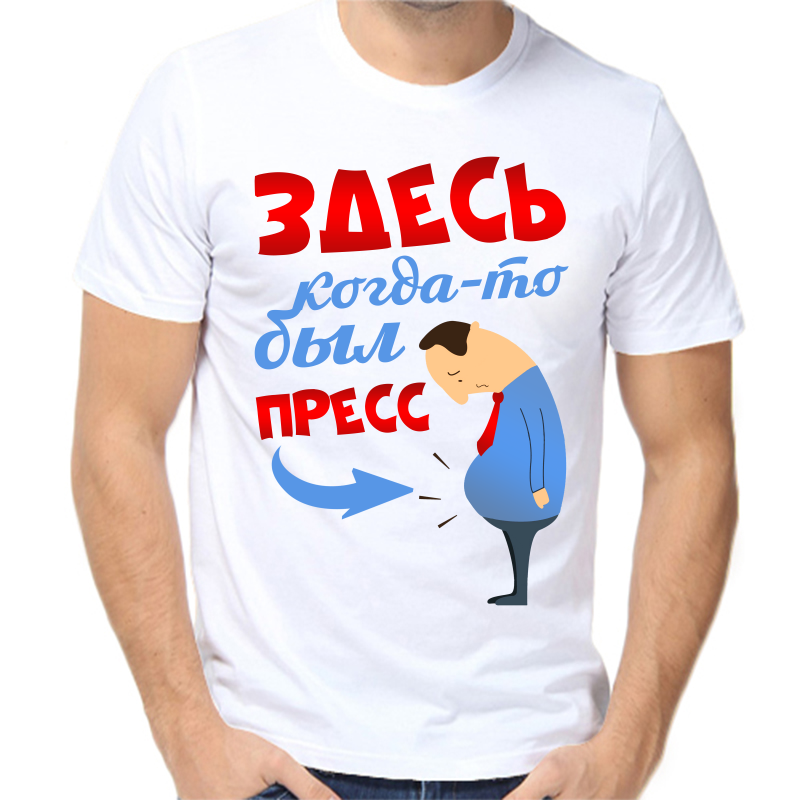 ЗДЕСЬ
когда-то
был
ПРЕСС